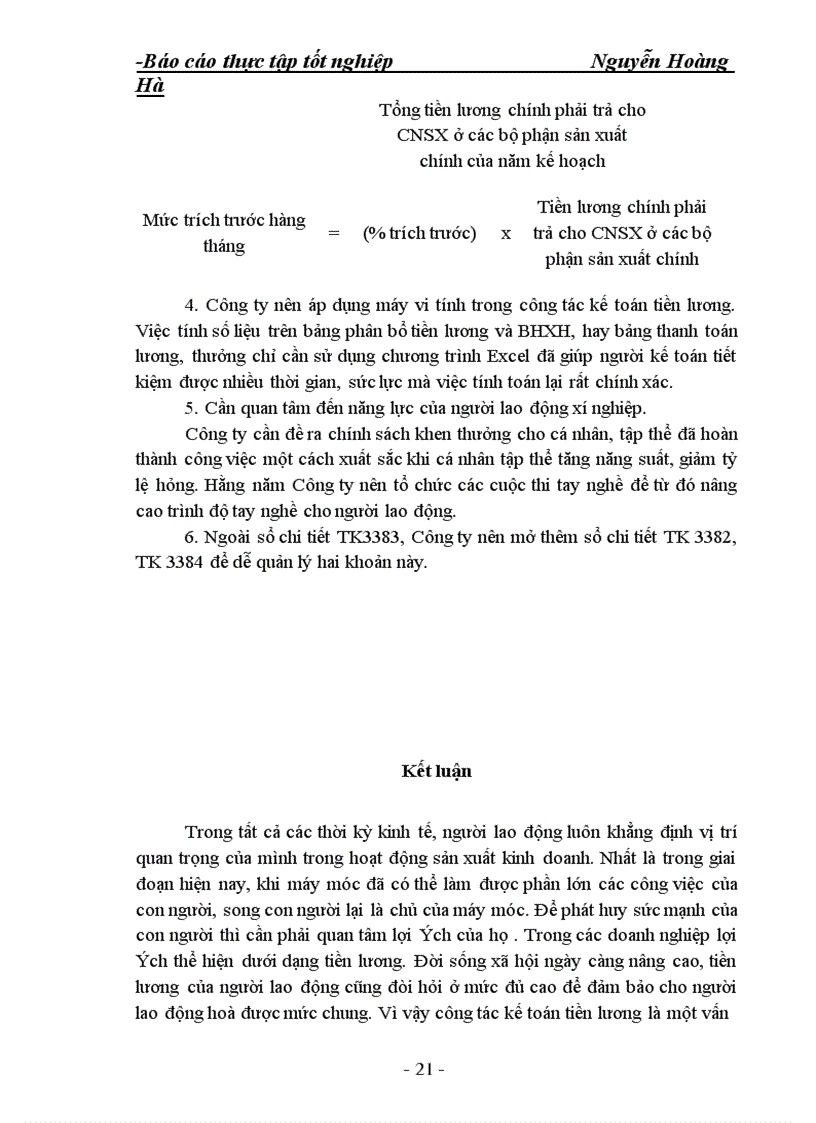 -Báo cáo thực tập tốt nghiệp Nguyễn Hoàng Hà

Tổng tiền lương chính phải trả cho CNSX ở các bộ phận sản xuất chính của năm kế hoạch

Mức trích trước hàng tháng = (% trích trước) x Tiền lương chính phải trả cho CNSX ở các bộ phận sản xuất chính

4. Công ty nên áp dụng máy vi tính trong công tác kế toán tiền lương. Việc tính số liệu trên bảng phân bổ tiền lương và BHXH, hay bảng thanh toán lương, thưởng chỉ cần sử dụng chương trình Excel đã giúp người kế toán tiết kiệm được nhiều thời gian, sức lực mà việc tính toán lại rất chính xác.

5. Cần quan tâm đến năng lực của người lao động xí nghiệp.

Công ty cần đề ra chính sách khen thưởng cho cá nhân, tập thể đã hoàn thành công việc một cách xuất sắc khi cá nhân tập thể tăng năng suất, giảm tỷ lệ hỏng. Hằng năm Công ty nên tổ chức các cuộc thi tay nghề để từ đó nâng cao trình độ tay nghề cho người lao động.

6. Ngoài sổ chi tiết TK3383, Công ty nên mở thêm sổ chi tiết TK 3382, TK 3384 để dễ quản lý hai khoản này.

Kết luận

Trong tất cả các thời kỳ kinh tế, người lao động luôn khẳng định vị trí quan trọng của mình trong hoạt động sản xuất kinh doanh. Nhất là trong giai đoạn hiện nay, khi máy móc đã có thể làm được phần lớn các công việc của con người, song con người lại là chủ của máy móc. Để phát huy sức mạnh của con người thì cần phải quan tâm lợi Ých của họ . Trong các doanh nghiệp lợi Ých thể hiện dưới dạng tiền lương. Đời sống xã hội ngày càng nâng cao, tiền lương của người lao động cũng đòi hỏi ở mức đủ cao để đảm bảo cho người lao động hoà được mức chung. Vì vậy công tác kế toán tiền lương là một vấn

- 21 -